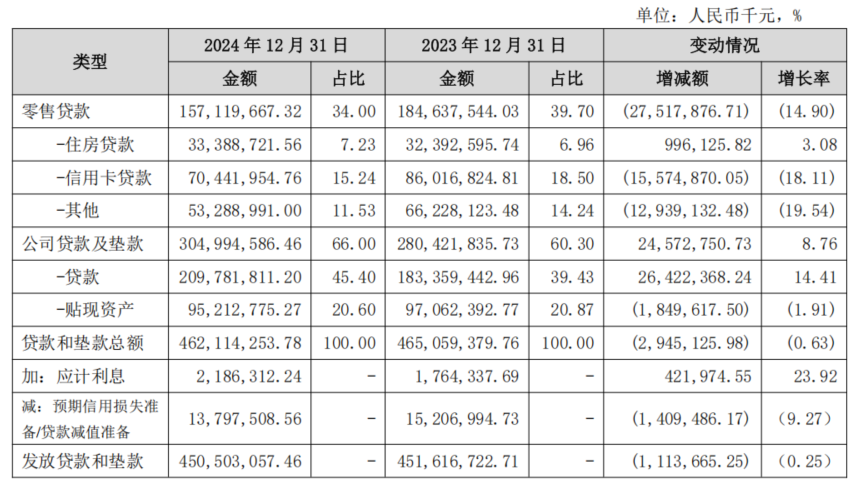 单位：人民币千元，%

| 类型 | 2024年12月31日 |  | 2023年12月31日 |  | 变动情况 |  |
|---|---|---|---|---|---|---|
|  | 金额 | 占比 | 金额 | 占比 | 增减额 | 增长率 |
| 零售贷款 | 157,119,667.32 | 34.00 | 184,637,544.03 | 39.70 | (27,517,876.71) | (14.90) |
| -住房贷款 | 33,388,721.56 | 7.23 | 32,392,595.74 | 6.96 | 996,125.82 | 3.08 |
| -信用卡贷款 | 70,441,954.76 | 15.24 | 86,016,824.81 | 18.50 | (15,574,870.05) | (18.11) |
| -其他 | 53,288,991.00 | 11.53 | 66,228,123.48 | 14.24 | (12,939,132.48) | (19.54) |
| 公司贷款及垫款 | 304,994,586.46 | 66.00 | 280,421,835.73 | 60.30 | 24,572,750.73 | 8.76 |
| -贷款 | 209,781,811.20 | 45.40 | 183,359,442.96 | 39.43 | 26,422,368.24 | 14.41 |
| -贴现资产 | 95,212,775.27 | 20.60 | 97,062,392.77 | 20.87 | (1,849,617.50) | (1.91) |
| 贷款和垫款总额 | 462,114,253.78 | 100.00 | 465,059,379.76 | 100.00 | (2,945,125.98) | (0.63) |
| 加：应计利息 | 2,186,312.24 | - | 1,764,337.69 | - | 421,974.55 | 23.92 |
| 减：预期信用损失准备/贷款减值准备 | 13,797,508.56 | - | 15,206,994.73 | - | (1,409,486.17) | (9.27) |
| 发放贷款和垫款 | 450,503,057.46 | - | 451,616,722.71 | - | (1,113,665.25) | (0.25) |